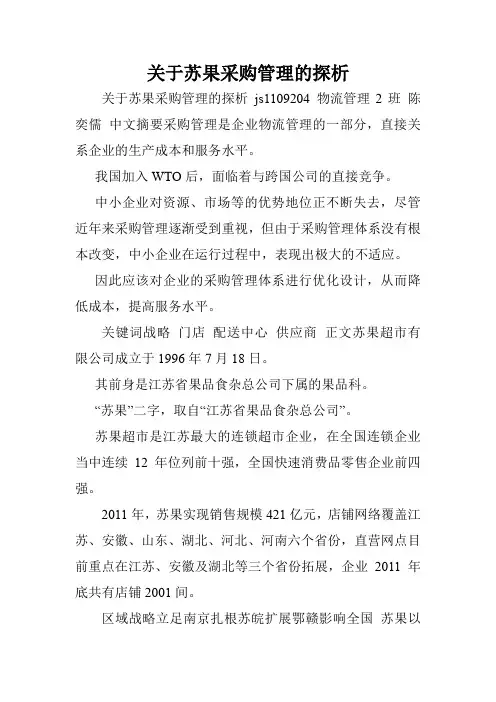 关于苏果采购管理的探析

关于苏果采购管理的探析 js1109204 物流管理 2 班 陈奕儒 中文摘要采购管理是企业物流管理的一部分，直接关系企业的生产成本和服务水平。

我国加入 WTO 后，面临着与跨国公司的直接竞争。

中小企业对资源、市场等的优势地位正不断失去，尽管近年来采购管理逐渐受到重视，但由于采购管理体系没有根本改变，中小企业在运行过程中，表现出极大的不适应。

因此应该对企业的采购管理体系进行优化设计，从而降低成本，提高服务水平。

关键词战略 门店 配送中心 供应商 正文苏果超市有限公司成立于 1996 年 7 月 18 日。

其前身是江苏省果品食杂总公司下属的果品科。

“苏果”二字，取自“江苏省果品食杂总公司”。

苏果超市是江苏最大的连锁超市企业，在全国连锁企业当中连续 12 年位列前十强，全国快速消费品零售企业前四强。

2011 年，苏果实现销售规模 421 亿元，店铺网络覆盖江苏、安徽、山东、湖北、河北、河南六个省份，直营网点目前重点在江苏、安徽及湖北等三个省份拓展，企业 2011 年底共有店铺 2001 间。

区域战略立足南京扎根苏皖扩展鄂赣影响全国 苏果以